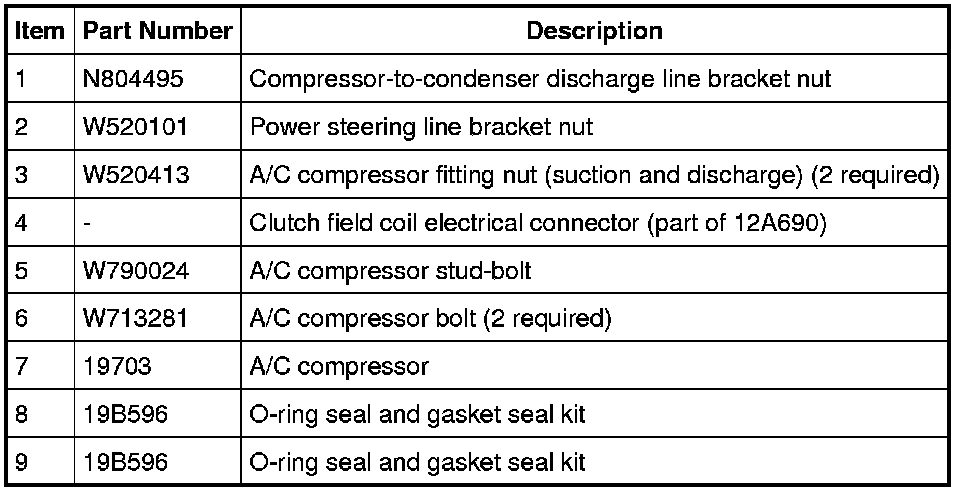 | Item | Part Number | Description |
|---|---|---|
| 1 | N804495 | Compressor-to-condenser discharge line bracket nut |
| 2 | W520101 | Power steering line bracket nut |
| 3 | W520413 | A/C compressor fitting nut (suction and discharge) (2 required) |
| 4 | - | Clutch field coil electrical connector (part of 12A690) |
| 5 | W790024 | A/C compressor stud-bolt |
| 6 | W713281 | A/C compressor bolt (2 required) |
| 7 | 19703 | A/C compressor |
| 8 | 19B596 | O-ring seal and gasket seal kit |
| 9 | 19B596 | O-ring seal and gasket seal kit |